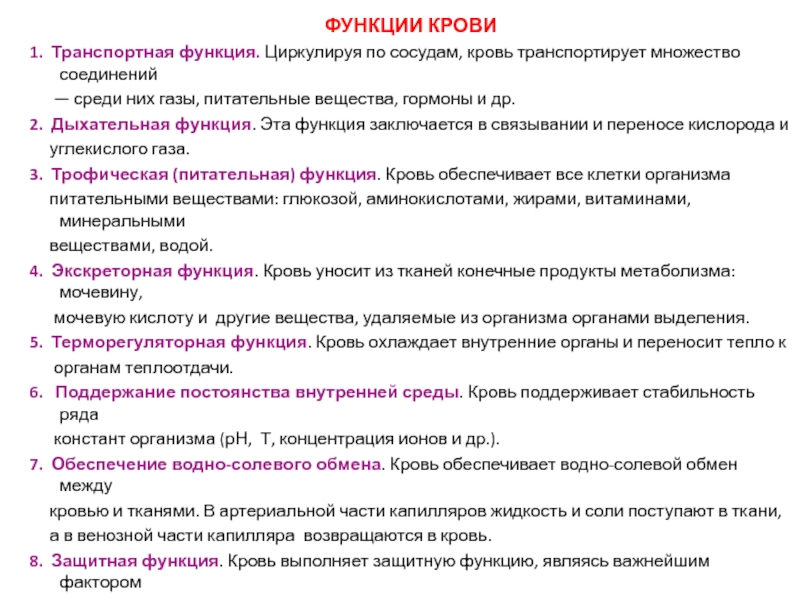 ФУНКЦИИ КРОВИ

1. Транспортная функция. Циркулируя по сосудам, кровь транспортирует множество соединений — среди них газы, питательные вещества, гормоны и др.

2. Дыхательная функция. Эта функция заключается в связывании и переносе кислорода и углекислого газа.

3. Трофическая (питательная) функция. Кровь обеспечивает все клетки организма питательными веществами: глюкозой, аминокислотами, жирами, витаминами, минеральными веществами, водой.

4. Экскреторная функция. Кровь уносит из тканей конечные продукты метаболизма: мочевину, мочевую кислоту и другие вещества, удаляемые из организма органами выделения.

5. Терморегуляторная функция. Кровь охлаждает внутренние органы и переносит тепло к органам теплоотдачи.

6. Поддержание постоянства внутренней среды. Кровь поддерживает стабильность ряда констант организма (pH, T, концентрация ионов и др.).

7. Обеспечение водно-солевого обмена. Кровь обеспечивает водно-солевой обмен между кровью и тканями. В артериальной части капилляров жидкость и соли поступают в ткани, а в венозной части капилляра возвращаются в кровь.

8. Защитная функция. Кровь выполняет защитную функцию, являясь важнейшим фактором